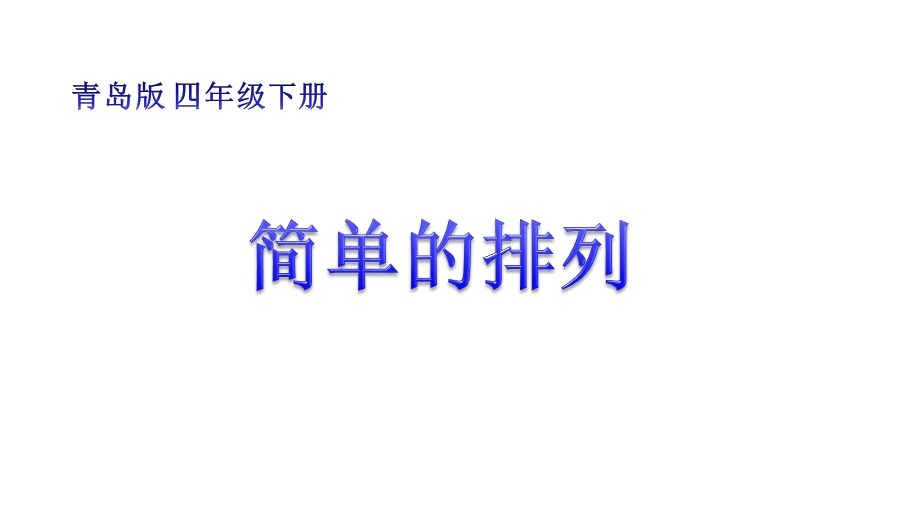 青岛版 四年级下册

简单的排列